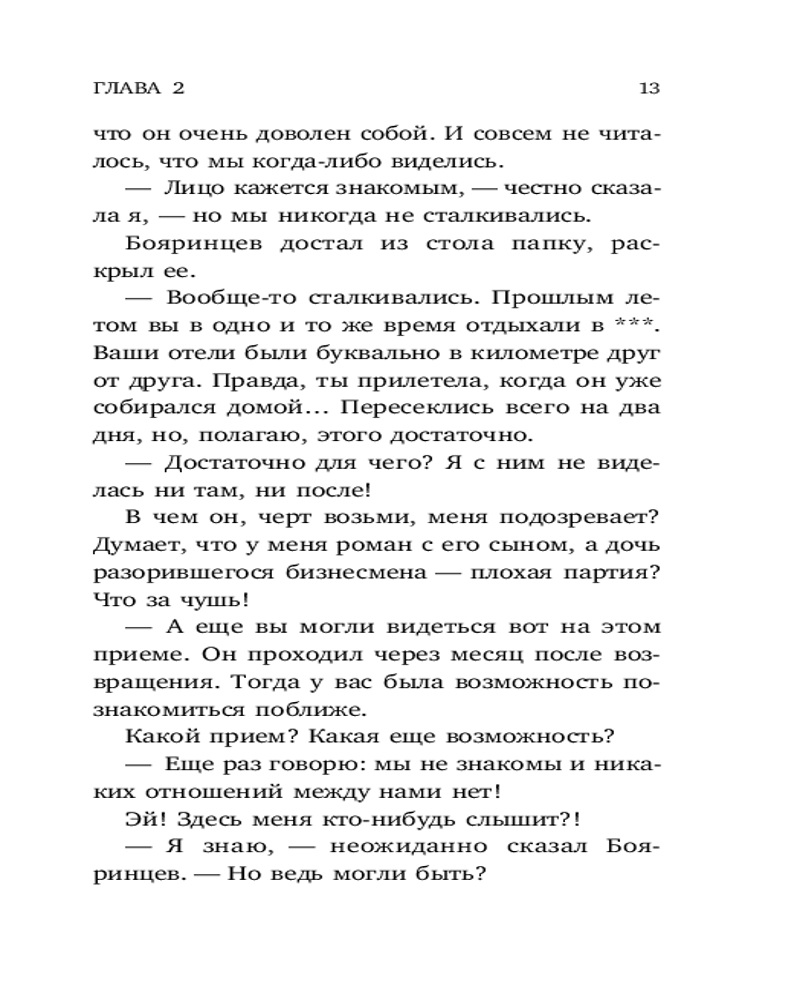 ГЛАВА 2 13

что он очень доволен собой. И совсем не читалось, что мы когда-либо виделись.

— Лицо кажется знакомым, — честно сказала я, — но мы никогда не сталкивались.

Бояринцев достал из стола папку, раскрыл ее.

— Вообще-то сталкивались. Прошлым летом вы в одно и то же время отдыхали в ***. Ваши отели были буквально в километре друг от друга. Правда, ты прилетела, когда он уже собирался домой... Пересеклись всего на два дня, но, полагаю, этого достаточно.

— Достаточно для чего? Я с ним не виделась ни там, ни после!

В чем он, черт возьми, меня подозревает? Думает, что у меня роман с его сыном, а дочь разорившегося бизнесмена — плохая партия? Что за чушь!

— А еще вы могли видеться вот на этом приеме. Он проходил через месяц после возвращения. Тогда у вас была возможность познакомиться поближе.

Какой прием? Какая еще возможность?

— Еще раз говорю: мы не знакомы и никаких отношений между нами нет!

Эй! Здесь меня кто-нибудь слышит?!

— Я знаю, — неожиданно сказал Бояринцев. — Но ведь могли быть?